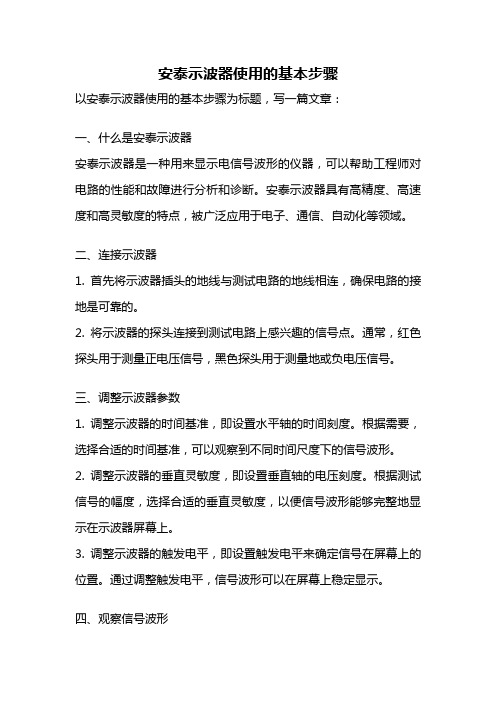 安泰示波器使用的基本步骤

以安泰示波器使用的基本步骤为标题，写一篇文章：

一、什么是安泰示波器

安泰示波器是一种用来显示电信号波形的仪器，可以帮助工程师对电路的性能和故障进行分析和诊断。安泰示波器具有高精度、高速度和高灵敏度的特点，被广泛应用于电子、通信、自动化等领域。

二、连接示波器

1. 首先将示波器插头的地线与测试电路的地线相连，确保电路的接地是可靠的。

2. 将示波器的探头连接到测试电路上感兴趣的信号点。通常，红色探头用于测量正电压信号，黑色探头用于测量地或负电压信号。

三、调整示波器参数

1. 调整示波器的时间基准，即设置水平轴的时间刻度。根据需要，选择合适的时间基准，可以观察到不同时间尺度下的信号波形。

2. 调整示波器的垂直灵敏度，即设置垂直轴的电压刻度。根据测试信号的幅度，选择合适的垂直灵敏度，以便信号波形能够完整地显示在示波器屏幕上。

3. 调整示波器的触发电平，即设置触发电平来确定信号在屏幕上的位置。通过调整触发电平，信号波形可以在屏幕上稳定显示。

四、观察信号波形